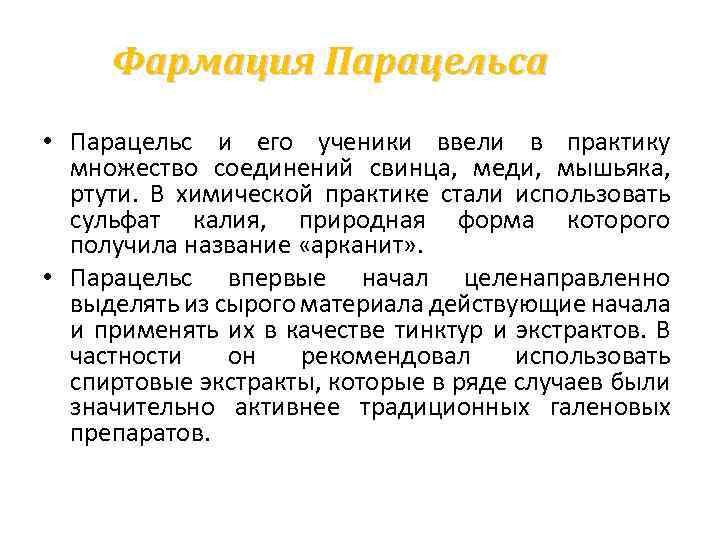 Фармация Парацельса

• Парацельс и его ученики ввели в практику множество соединений свинца, меди, мышьяка, ртути. В химической практике стали использовать сульфат калия, природная форма которого получила название «арканит».

• Парацельс впервые начал целенаправленно выделять из сырого материала действующие начала и применять их в качестве тинктур и экстрактов. В частности он рекомендовал использовать спиртовые экстракты, которые в ряде случаев были значительно активнее традиционных галеновых препаратов.